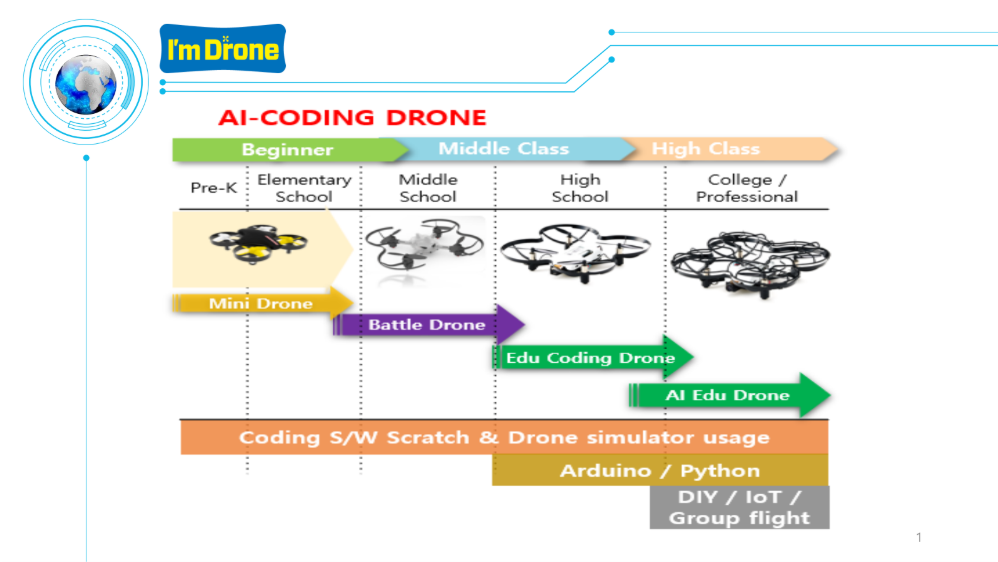 I'm Drone

AI-CODING DRONE

Beginner
Middle Class
High Class

Pre-K
Elementary School
Middle School
High School
College / Professional

Mini Drone
Battle Drone
Edu Coding Drone
AI Edu Drone

Coding S/W Scratch & Drone simulator usage
Arduino / Python
DIY / IoT / Group flight

1